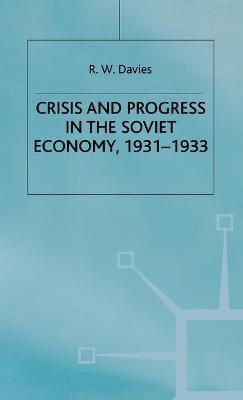 R. W. Davies

CRISIS AND PROGRESS IN THE SOVIET ECONOMY, 1931–1933